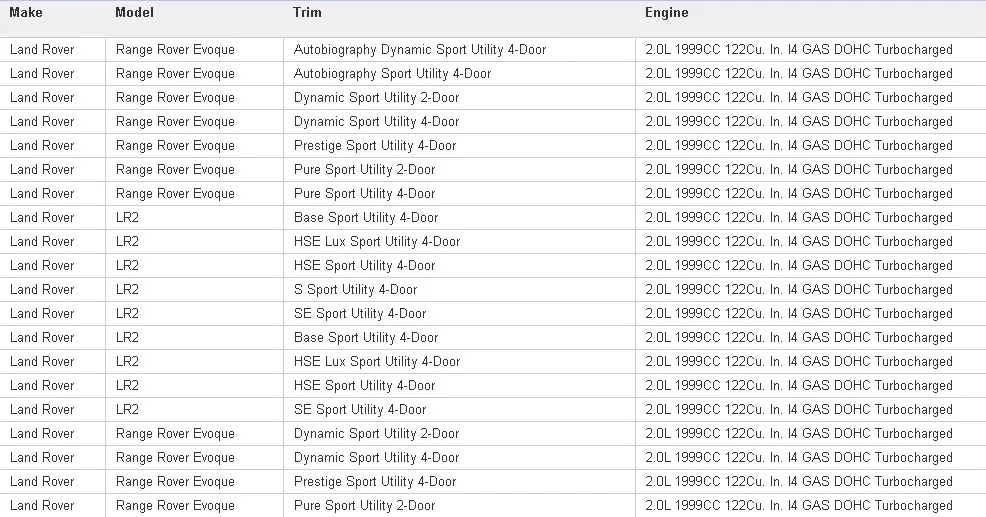 | Make | Model | Trim | Engine |
|---|---|---|---|
| Land Rover | Range Rover Evoque | Autobiography Dynamic Sport Utility 4-Door | 2.0L 1999CC 122Cu. In. I4 GAS DOHC Turbocharged |
| Land Rover | Range Rover Evoque | Autobiography Sport Utility 4-Door | 2.0L 1999CC 122Cu. In. I4 GAS DOHC Turbocharged |
| Land Rover | Range Rover Evoque | Dynamic Sport Utility 2-Door | 2.0L 1999CC 122Cu. In. I4 GAS DOHC Turbocharged |
| Land Rover | Range Rover Evoque | Dynamic Sport Utility 4-Door | 2.0L 1999CC 122Cu. In. I4 GAS DOHC Turbocharged |
| Land Rover | Range Rover Evoque | Prestige Sport Utility 4-Door | 2.0L 1999CC 122Cu. In. I4 GAS DOHC Turbocharged |
| Land Rover | Range Rover Evoque | Pure Sport Utility 2-Door | 2.0L 1999CC 122Cu. In. I4 GAS DOHC Turbocharged |
| Land Rover | Range Rover Evoque | Pure Sport Utility 4-Door | 2.0L 1999CC 122Cu. In. I4 GAS DOHC Turbocharged |
| Land Rover | LR2 | Base Sport Utility 4-Door | 2.0L 1999CC 122Cu. In. I4 GAS DOHC Turbocharged |
| Land Rover | LR2 | HSE Lux Sport Utility 4-Door | 2.0L 1999CC 122Cu. In. I4 GAS DOHC Turbocharged |
| Land Rover | LR2 | HSE Sport Utility 4-Door | 2.0L 1999CC 122Cu. In. I4 GAS DOHC Turbocharged |
| Land Rover | LR2 | S Sport Utility 4-Door | 2.0L 1999CC 122Cu. In. I4 GAS DOHC Turbocharged |
| Land Rover | LR2 | SE Sport Utility 4-Door | 2.0L 1999CC 122Cu. In. I4 GAS DOHC Turbocharged |
| Land Rover | LR2 | Base Sport Utility 4-Door | 2.0L 1999CC 122Cu. In. I4 GAS DOHC Turbocharged |
| Land Rover | LR2 | HSE Lux Sport Utility 4-Door | 2.0L 1999CC 122Cu. In. I4 GAS DOHC Turbocharged |
| Land Rover | LR2 | HSE Sport Utility 4-Door | 2.0L 1999CC 122Cu. In. I4 GAS DOHC Turbocharged |
| Land Rover | LR2 | SE Sport Utility 4-Door | 2.0L 1999CC 122Cu. In. I4 GAS DOHC Turbocharged |
| Land Rover | Range Rover Evoque | Dynamic Sport Utility 2-Door | 2.0L 1999CC 122Cu. In. I4 GAS DOHC Turbocharged |
| Land Rover | Range Rover Evoque | Dynamic Sport Utility 4-Door | 2.0L 1999CC 122Cu. In. I4 GAS DOHC Turbocharged |
| Land Rover | Range Rover Evoque | Prestige Sport Utility 4-Door | 2.0L 1999CC 122Cu. In. I4 GAS DOHC Turbocharged |
| Land Rover | Range Rover Evoque | Pure Sport Utility 2-Door | 2.0L 1999CC 122Cu. In. I4 GAS DOHC Turbocharged |